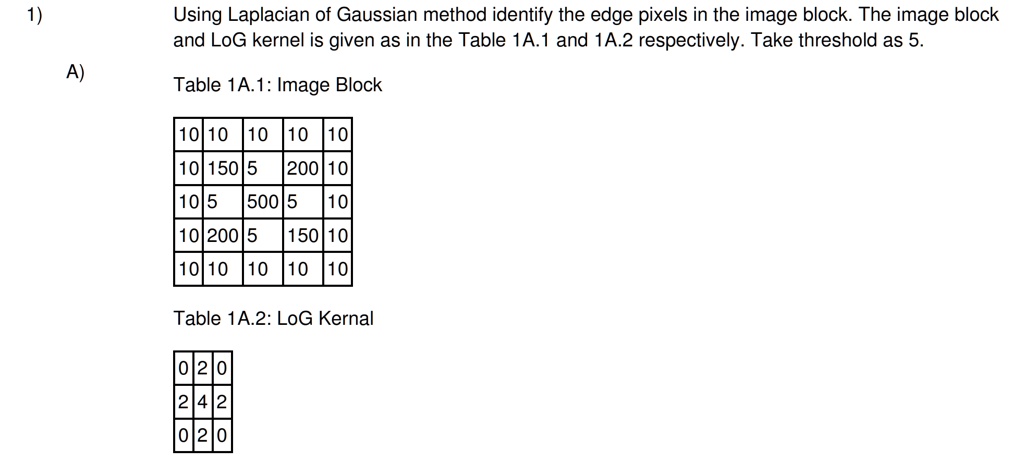 1)

Using Laplacian of Gaussian method identify the edge pixels in the image block. The image block and LoG kernel is given as in the Table 1A.1 and 1A.2 respectively. Take threshold as 5.

A)

Table 1A.1: Image Block

| 10 | 10 | 10 | 10 | 10 |
|---|---|---|---|---|
| 10 | 150 | 5 | 200 | 10 |
| 10 | 5 | 500 | 5 | 10 |
| 10 | 200 | 5 | 150 | 10 |
| 10 | 10 | 10 | 10 | 10 |

Table 1A.2: LoG Kernal

| 0 | 2 | 0 |
|---|---|---|
| 2 | 4 | 2 |
| 0 | 2 | 0 |